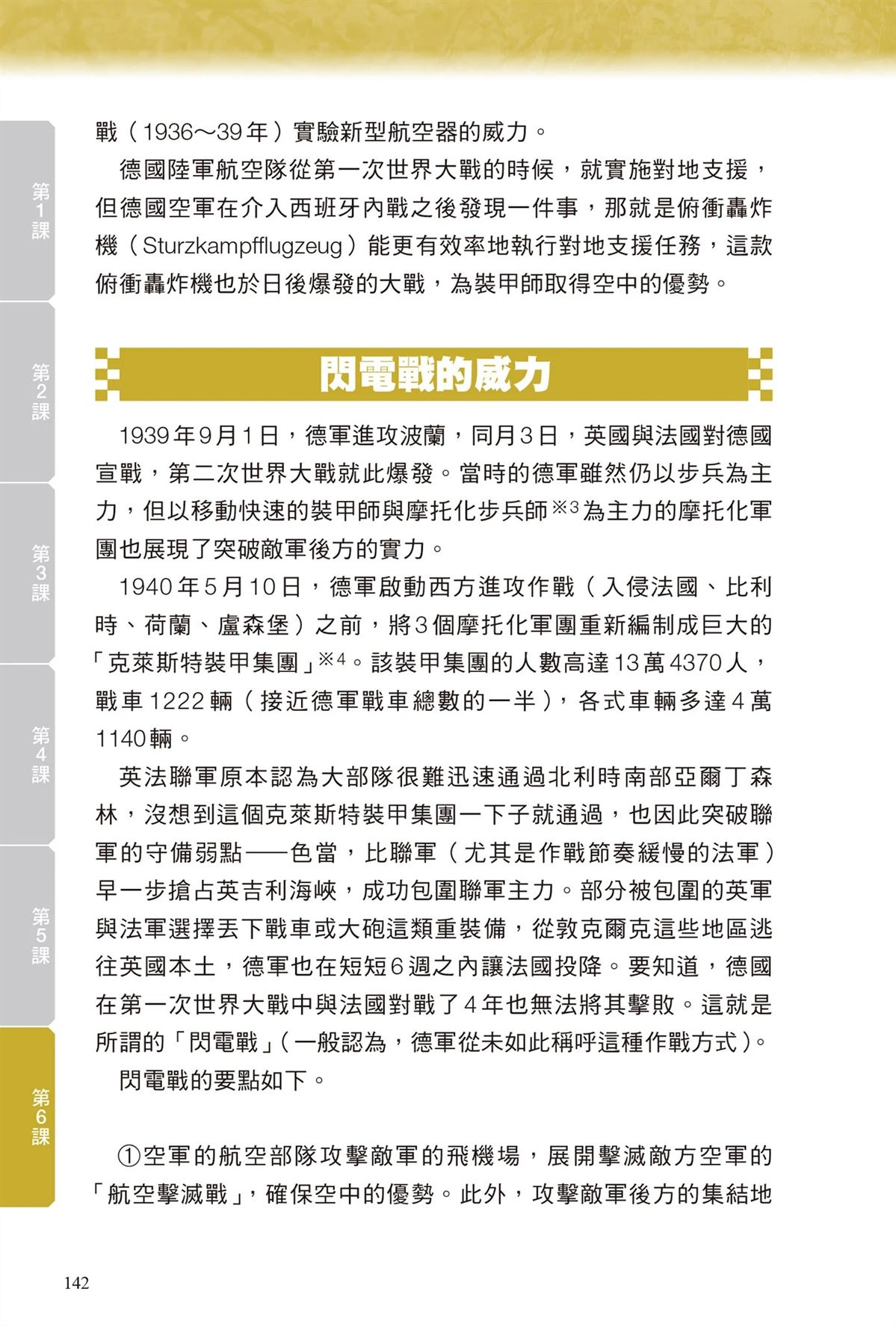 第1課

第2課

第3課

第4課

第5課

第6課

戰（1936～39年）實驗新型航空器的威力。

德國陸軍航空隊從第一次世界大戰的時候，就實施對地支援，但德國空軍在介入西班牙內戰之後發現一件事，那就是俯衝轟炸機（Sturzkampfflugzeug）能更有效率地執行對地支援任務，這款俯衝轟炸機也於日後爆發的大戰，為裝甲師取得空中的優勢。

閃電戰的威力

1939年9月1日，德軍進攻波蘭，同月3日，英國與法國對德國宣戰，第二次世界大戰就此爆發。當時的德軍雖然仍以步兵為主力，但以移動快速的裝甲師與摩托化步兵師※3為主力的摩托化軍團也展現了突破敵軍後方的實力。

1940年5月10日，德軍啟動西方進攻作戰（入侵法國、比利時、荷蘭、盧森堡）之前，將3個摩托化軍團重新編制成巨大的「克萊斯特裝甲集團」※4。該裝甲集團的人數高達13萬4370人，戰車1222輛（接近德軍戰車總數的一半），各式車輛多達4萬1140輛。

英法聯軍原本認為大部隊很難迅速通過北利時南部亞爾丁森林，沒想到這個克萊斯特裝甲集團一下子就通過，也因此突破聯軍的守備弱點——色當，比聯軍（尤其是作戰節奏緩慢的法軍）早一步搶占英吉利海峽，成功包圍聯軍主力。部分被包圍的英軍與法軍選擇丟下戰車或大砲這類重裝備，從敦克爾克這些地區逃往英國本土，德軍也在短短6週之內讓法國投降。要知道，德國在第一次世界大戰中與法國對戰了4年也無法將其擊敗。這就是所謂的「閃電戰」（一般認為，德軍從未如此稱呼這種作戰方式）。

閃電戰的要點如下。

①空軍的航空部隊攻擊敵軍的飛機場，展開擊滅敵方空軍的「航空擊滅戰」，確保空中的優勢。此外，攻擊敵軍後方的集結地

142